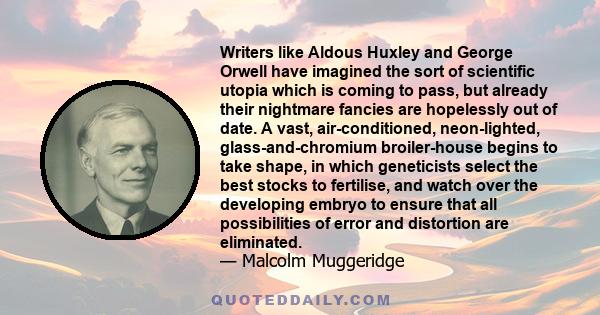 Writers like Aldous Huxley and George Orwell have imagined the sort of scientific utopia which is coming to pass, but already their nightmare fancies are hopelessly out of date. A vast, air-conditioned, neon-lighted, glass-and-chromium broiler-house begins to take shape, in which geneticists select the best stocks to fertilise, and watch over the developing embryo to ensure that all possibilities of error and distortion are eliminated.
— Malcolm Muggeridge

QUOTEDDAILY.COM